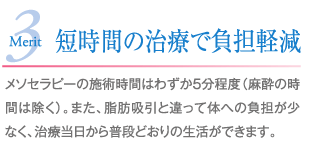 Merit 3 短時間の治療で負担軽減

メソセラピーの施術時間はわずか5分程度（麻酔の時間は除く）。また、脂肪吸引と違って体への負担が少なく、治療当日から普段どおりの生活ができます。